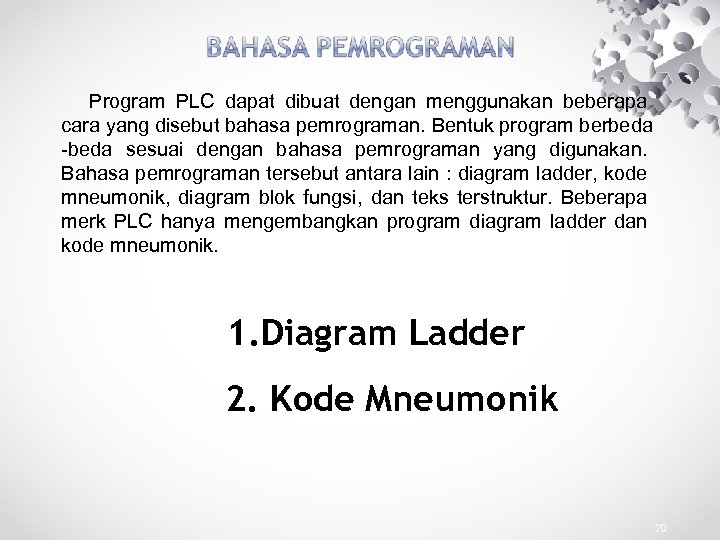 BAHASA PEMROGRAMAN

Program PLC dapat dibuat dengan menggunakan beberapa cara yang disebut bahasa pemrograman. Bentuk program berbeda -beda sesuai dengan bahasa pemrograman yang digunakan. Bahasa pemrograman tersebut antara lain : diagram ladder, kode mneumonik, diagram blok fungsi, dan teks terstruktur. Beberapa merk PLC hanya mengembangkan program diagram ladder dan kode mneumonik.

1.Diagram Ladder

2. Kode Mneumonik

20